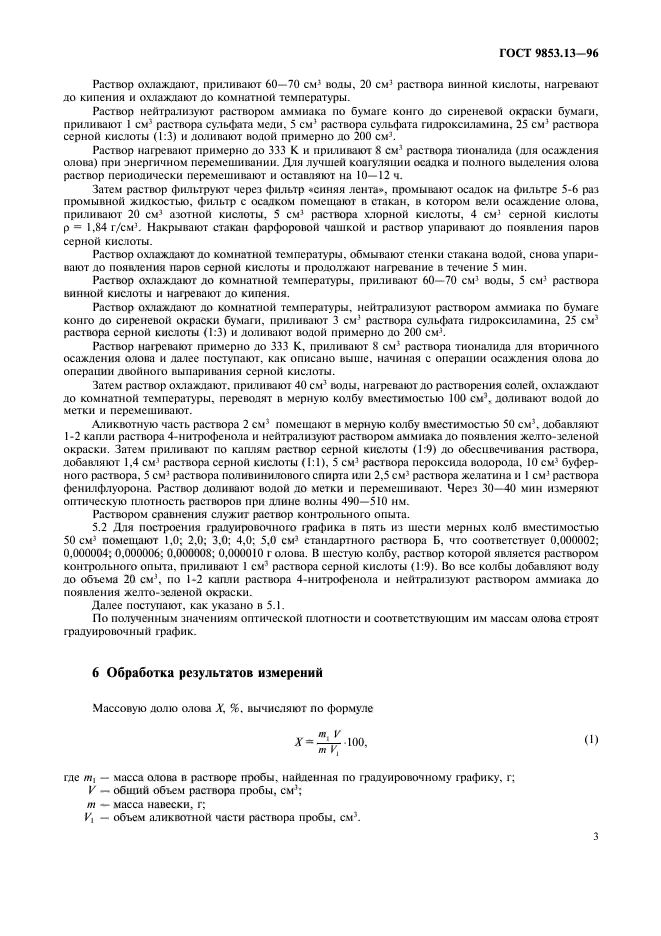 ГОСТ 9853.13—96

Раствор охлаждают, приливают 60—70 см$^3$ воды, 20 см$^3$ раствора винной кислоты, нагревают до кипения и охлаждают до комнатной температуры.

Раствор нейтрализуют раствором аммиака по бумаге конго до сиреневой окраски бумаги, приливают 1 см$^3$ раствора сульфата меди, 5 см$^3$ раствора сульфата гидроксиламина, 25 см$^3$ раствора серной кислоты (1:3) и доливают водой примерно до 200 см$^3$.

Раствор нагревают примерно до 333 К и приливают 8 см$^3$ раствора тионалида (для осаждения олова) при энергичном перемешивании. Для лучшей коагуляции осадка и полного выделения олова раствор периодически перемешивают и оставляют на 10—12 ч.

Затем раствор фильтруют через фильтр «синяя лента», промывают осадок на фильтре 5-6 раз промывной жидкостью, фильтр с осадком помещают в стакан, в котором вели осаждение олова, приливают 20 см$^3$ азотной кислоты, 5 см$^3$ раствора хлорной кислоты, 4 см$^3$ серной кислоты $\rho$ = 1,84 г/см$^3$. Накрывают стакан фарфоровой чашкой и раствор упаривают до появления паров серной кислоты.

Раствор охлаждают до комнатной температуры, обмывают стенки стакана водой, снова упаривают до появления паров серной кислоты и продолжают нагревание в течение 5 мин.

Раствор охлаждают до комнатной температуры, приливают 60—70 см$^3$ воды, 5 см$^3$ раствора винной кислоты и нагревают до кипения.

Раствор охлаждают до комнатной температуры, нейтрализуют раствором аммиака по бумаге конго до сиреневой окраски бумаги, приливают 3 см$^3$ раствора сульфата гидроксиламина, 25 см$^3$ раствора серной кислоты (1:3) и доливают водой примерно до 200 см$^3$.

Раствор нагревают примерно до 333 К, приливают 8 см$^3$ раствора тионалида для вторичного осаждения олова и далее поступают, как описано выше, начиная с операции осаждения олова до операции двойного выпаривания серной кислоты.

Затем раствор охлаждают, приливают 40 см$^3$ воды, нагревают до растворения солей, охлаждают до комнатной температуры, переводят в мерную колбу вместимостью 100 см$^3$, доливают водой до метки и перемешивают.

Аликвотную часть раствора 2 см$^3$ помещают в мерную колбу вместимостью 50 см$^3$, добавляют 1-2 капли раствора 4-нитрофенола и нейтрализуют раствором аммиака до появления желто-зеленой окраски. Затем приливают по каплям раствор серной кислоты (1:9) до обесцвечивания раствора, добавляют 1,4 см$^3$ раствора серной кислоты (1:1), 5 см$^3$ раствора пероксида водорода, 10 см$^3$ буферного раствора, 5 см$^3$ раствора поливинилового спирта или 2,5 см$^3$ раствора желатина и 1 см$^3$ раствора фенилфлуорона. Раствор доливают водой до метки и перемешивают. Через 30—40 мин измеряют оптическую плотность растворов при длине волны 490—510 нм.

Раствором сравнения служит раствор контрольного опыта.

5.2 Для построения градуировочного графика в пять из шести мерных колб вместимостью 50 см$^3$ помещают 1,0; 2,0; 3,0; 4,0; 5,0 см$^3$ стандартного раствора Б, что соответствует 0,000002; 0,000004; 0,000006; 0,000008; 0,000010 г олова. В шестую колбу, раствор которой является раствором контрольного опыта, приливают 1 см$^3$ раствора серной кислоты (1:9). Во все колбы добавляют воду до объема 20 см$^3$, по 1-2 капли раствора 4-нитрофенола и нейтрализуют раствором аммиака до появления желто-зеленой окраски.

Далее поступают, как указано в 5.1.

По полученным значениям оптической плотности и соответствующим им массам олова строят градуировочный график.

6 Обработка результатов измерений

Массовую долю олова $X$, %, вычисляют по формуле

$X = \frac{m_1 V}{m V_1} \cdot 100,$ (1)

где $m_1$ — масса олова в растворе пробы, найденная по градуировочному графику, г;
$V$ — общий объем раствора пробы, см$^3$;
$m$ — масса навески, г;
$V_1$ — объем аликвотной части раствора пробы, см$^3$.

3